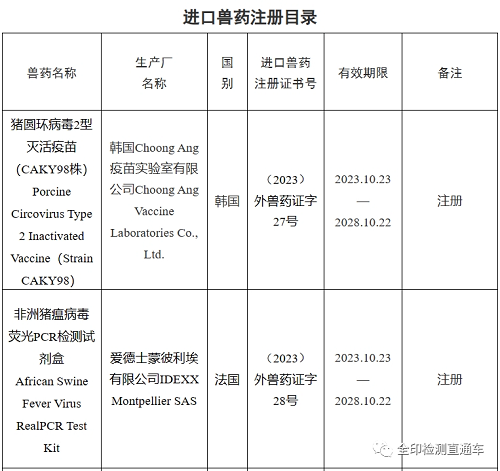 进口兽药注册目录

| 兽药名称 | 生产厂名称 | 国别 | 进口兽药注册证书号 | 有效期限 | 备注 |
|---|---|---|---|---|---|
| 猪圆环病毒2型灭活疫苗（CAKY98株）Porcine Circovirus Type 2 Inactivated Vaccine（Strain CAKY98） | 韩国Choong Ang疫苗实验室有限公司Choong Ang Vaccine Laboratories Co., Ltd. | 韩国 | （2023）外兽药证字27号 | 2023.10.23—2028.10.22 | 注册 |
| 非洲猪瘟病毒荧光PCR检测试剂盒 African Swine Fever Virus RealPCR Test Kit | 爱德士蒙彼利埃有限公司IDEXX Montpellier SAS | 法国 | （2023）外兽药证字28号 | 2023.10.23—2028.10.22 | 注册 |

全印检测直通车